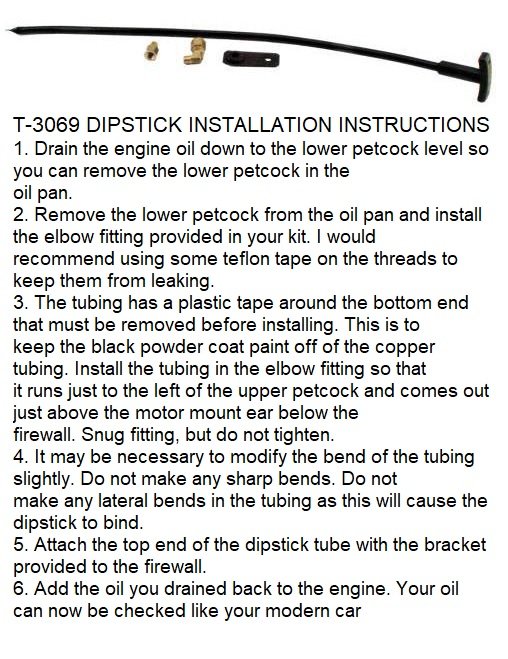 T-3069 DIPSTICK INSTALLATION INSTRUCTIONS

1. Drain the engine oil down to the lower petcock level so you can remove the lower petcock in the oil pan.

2. Remove the lower petcock from the oil pan and install the elbow fitting provided in your kit. I would recommend using some teflon tape on the threads to keep them from leaking.

3. The tubing has a plastic tape around the bottom end that must be removed before installing. This is to keep the black powder coat paint off of the copper tubing. Install the tubing in the elbow fitting so that it runs just to the left of the upper petcock and comes out just above the motor mount ear below the firewall. Snug fitting, but do not tighten.

4. It may be necessary to modify the bend of the tubing slightly. Do not make any sharp bends. Do not make any lateral bends in the tubing as this will cause the dipstick to bind.

5. Attach the top end of the dipstick tube with the bracket provided to the firewall.

6. Add the oil you drained back to the engine. Your oil can now be checked like your modern car